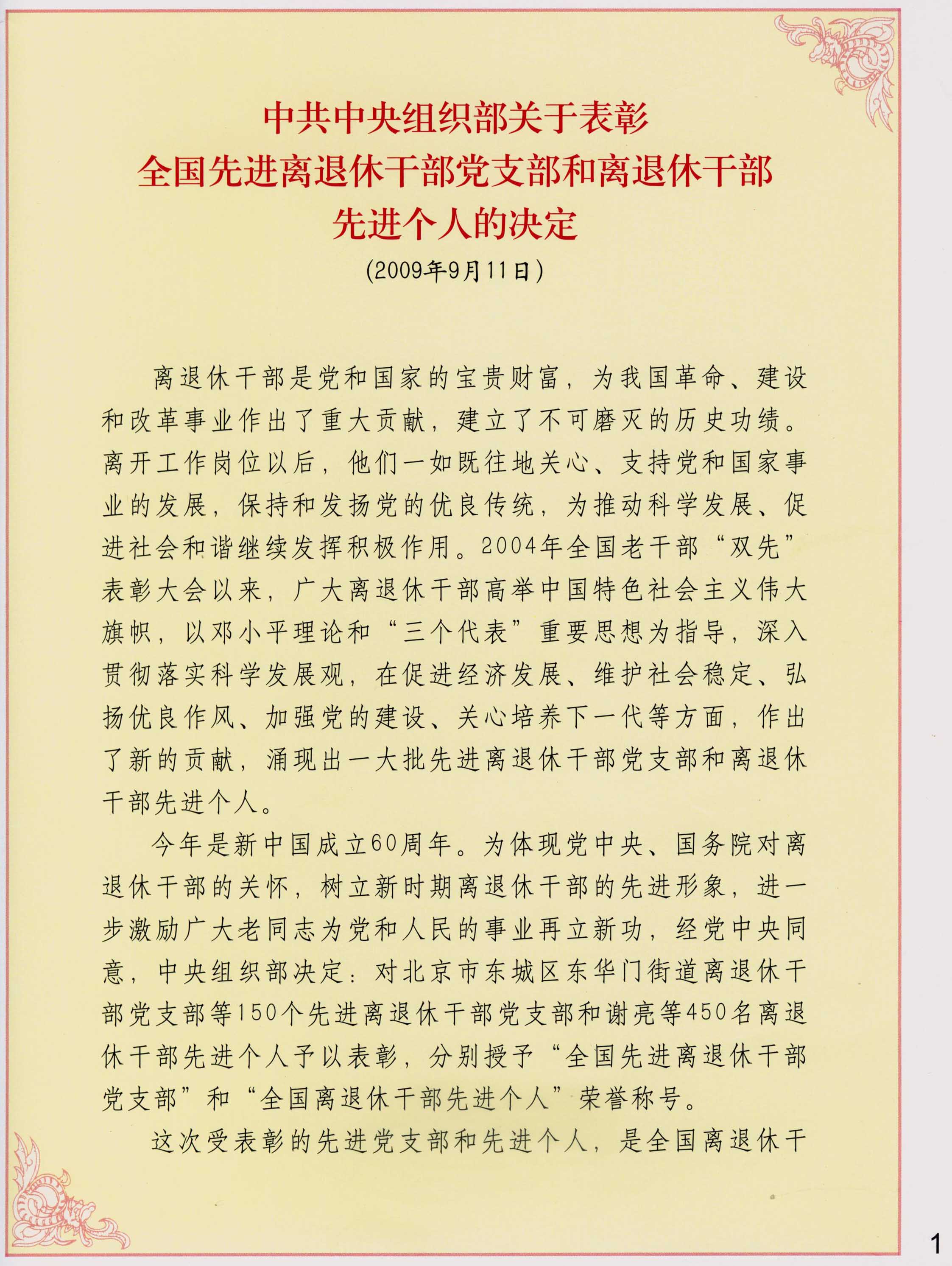 中共中央组织部关于表彰
全国先进离退休干部党支部和离退休干部
先进个人的决定
(2009年9月11日)

离退休干部是党和国家的宝贵财富，为我国革命、建设和改革事业作出了重大贡献，建立了不可磨灭的历史功绩。离开工作岗位以后，他们一如既往地关心、支持党和国家事业的发展，保持和发扬党的优良传统，为推动科学发展、促进社会和谐继续发挥积极作用。2004年全国老干部“双先”表彰大会以来，广大离退休干部高举中国特色社会主义伟大旗帜，以邓小平理论和“三个代表”重要思想为指导，深入贯彻落实科学发展观，在促进经济发展、维护社会稳定、弘扬优良作风、加强党的建设、关心培养下一代等方面，作出了新的贡献，涌现出一大批先进离退休干部党支部和离退休干部先进个人。

今年是新中国成立60周年。为体现党中央、国务院对离退休干部的关怀，树立新时期离退休干部的先进形象，进一步激励广大老同志为党和人民的事业再立新功，经党中央同意，中央组织部决定：对北京市东城区东华门街道离退休干部党支部等150个先进离退休干部党支部和谢亮等450名离退休干部先进个人予以表彰，分别授予“全国先进离退休干部党支部”和“全国离退休干部先进个人”荣誉称号。

这次受表彰的先进党支部和先进个人，是全国离退休干

1